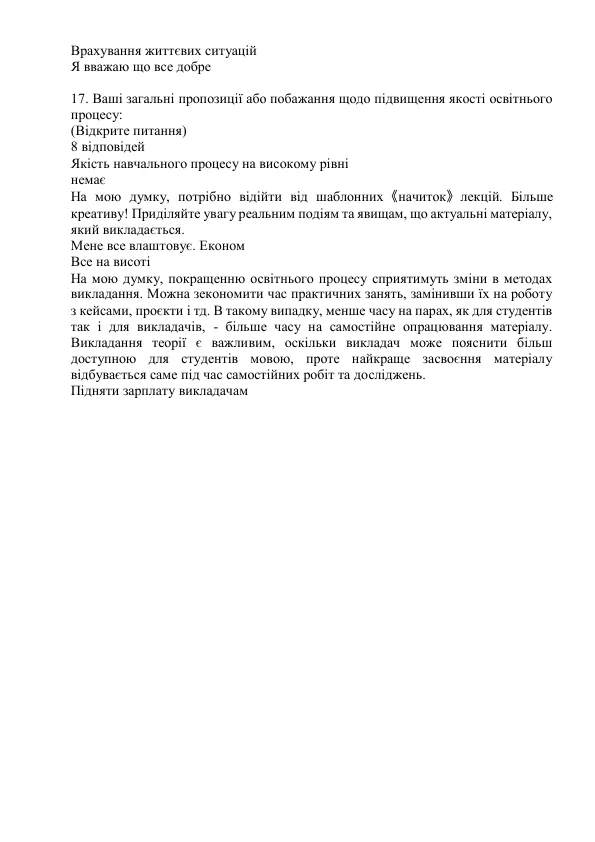 Врахування життєвих ситуацій
Я вважаю що все добре

17. Ваші загальні пропозиції або побажання щодо підвищення якості освітнього процесу:
(Відкрите питання)
8 відповідей
Якість навчального процесу на високому рівні
немає
На мою думку, потрібно відійти від шаблонних《начиток》лекцій. Більше креативу! Приділяйте увагу реальним подіям та явищам, що актуальні матеріалу, який викладається.
Мене все влаштовує. Економ
Все на висоті
На мою думку, покращенню освітнього процесу сприятимуть зміни в методах викладання. Можна зекономити час практичних занять, замінивши їх на роботу з кейсами, проєкти і тд. В такому випадку, менше часу на парах, як для студентів так і для викладачів, - більше часу на самостійне опрацювання матеріалу. Викладання теорії є важливим, оскільки викладач може пояснити більш доступною для студентів мовою, проте найкраще засвоєння матеріалу відбувається саме під час самостійних робіт та досліджень.
Підняти зарплату викладачам